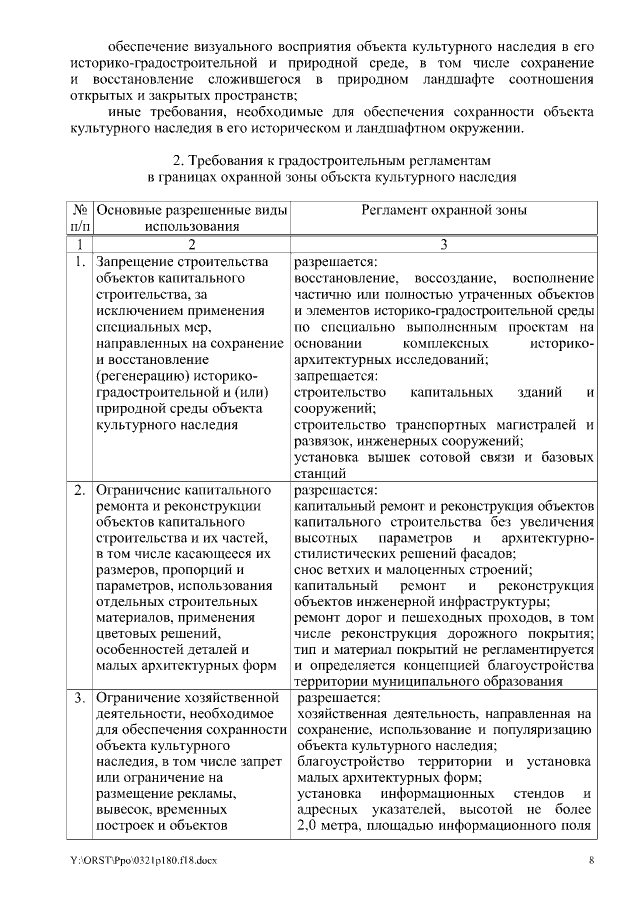 обеспечение визуального восприятия объекта культурного наследия в его историко-градостроительной и природной среде, в том числе сохранение и восстановление сложившегося в природном ландшафте соотношения открытых и закрытых пространств;

иные требования, необходимые для обеспечения сохранности объекта культурного наследия в его историческом и ландшафтном окружении.

2. Требования к градостроительным регламентам в границах охранной зоны объекта культурного наследия

| № п/п | Основные разрешенные виды использования | Регламент охранной зоны |
|---|---|---|
| 1 | 2 | 3 |
| 1. | Запрещение строительства объектов капитального строительства, за исключением применения специальных мер, направленных на сохранение и восстановление (регенерацию) историко-градостроительной и (или) природной среды объекта культурного наследия | разрешается: восстановление, воссоздание, восполнение частично или полностью утраченных объектов и элементов историко-градостроительной среды по специально выполненным проектам на основании комплексных историко-архитектурных исследований; запрещается: строительство капитальных зданий и сооружений; строительство транспортных магистралей и развязок, инженерных сооружений; установка вышек сотовой связи и базовых станций |
| 2. | Ограничение капитального ремонта и реконструкции объектов капитального строительства и их частей, в том числе касающееся их размеров, пропорций и параметров, использования отдельных строительных материалов, применения цветовых решений, особенностей деталей и малых архитектурных форм | разрешается: капитальный ремонт и реконструкция объектов капитального строительства без увеличения высотных параметров и архитектурно-стилистических решений фасадов; снос ветхих и малоценных строений; капитальный ремонт и реконструкция объектов инженерной инфраструктуры; ремонт дорог и пешеходных проходов, в том числе реконструкция дорожного покрытия; тип и материал покрытий не регламентируется и определяется концепцией благоустройства территории муниципального образования |
| 3. | Ограничение хозяйственной деятельности, необходимое для обеспечения сохранности объекта культурного наследия, в том числе запрет или ограничение на размещение рекламы, вывесок, временных построек и объектов | разрешается: хозяйственная деятельность, направленная на сохранение, использование и популяризацию объекта культурного наследия; благоустройство территории и установка малых архитектурных форм; установка информационных стендов и адресных указателей, высотой не более 2,0 метра, площадью информационного поля |

Y:\ORST\Ppo\0321p180.f18.docx 8